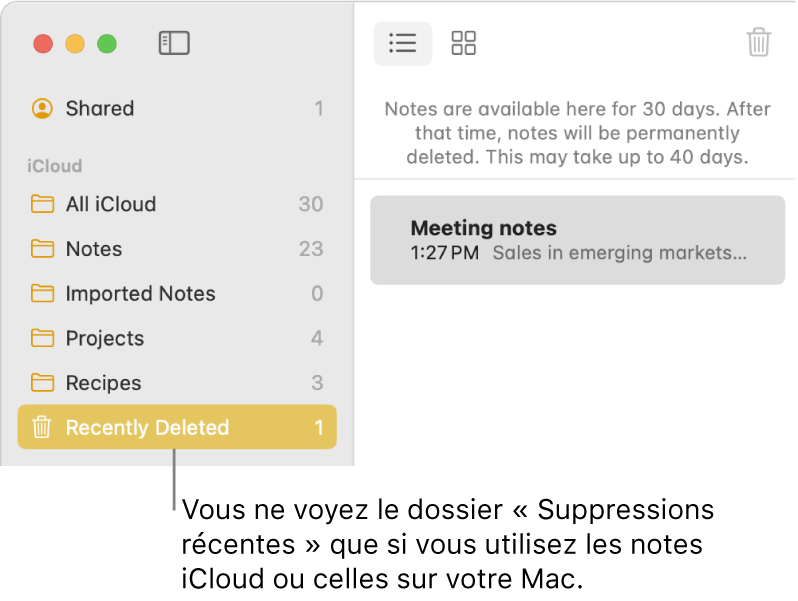 Shared 1

iCloud

All iCloud 30

Notes 23

Imported Notes 0

Projects 4

Recipes 3

Recently Deleted 1

Notes are available here for 30 days. After that time, notes will be permanently deleted. This may take up to 40 days.

Meeting notes
1:27 PM Sales in emerging markets...

Vous ne voyez le dossier « Suppressions récentes » que si vous utilisez les notes iCloud ou celles sur votre Mac.